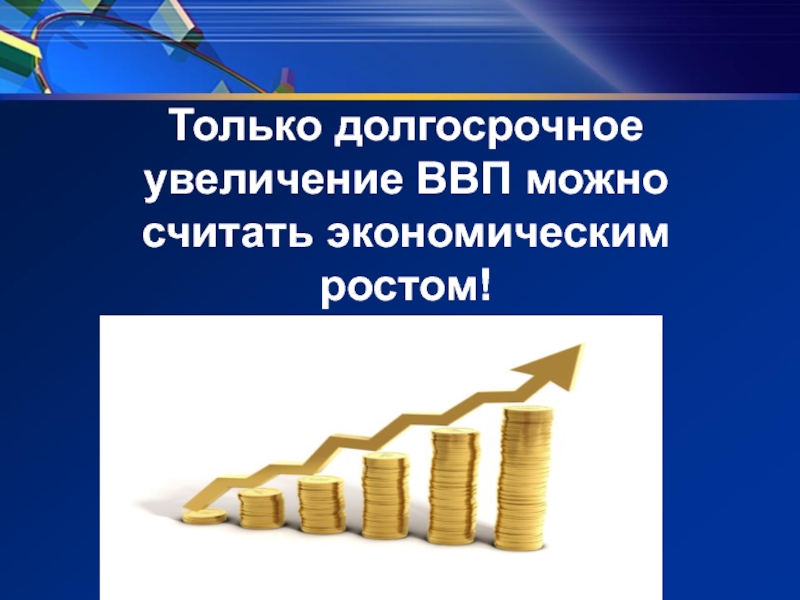 Только долгосрочное увеличение ВВП можно считать экономическим ростом!